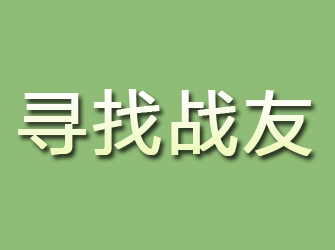 寻找战友